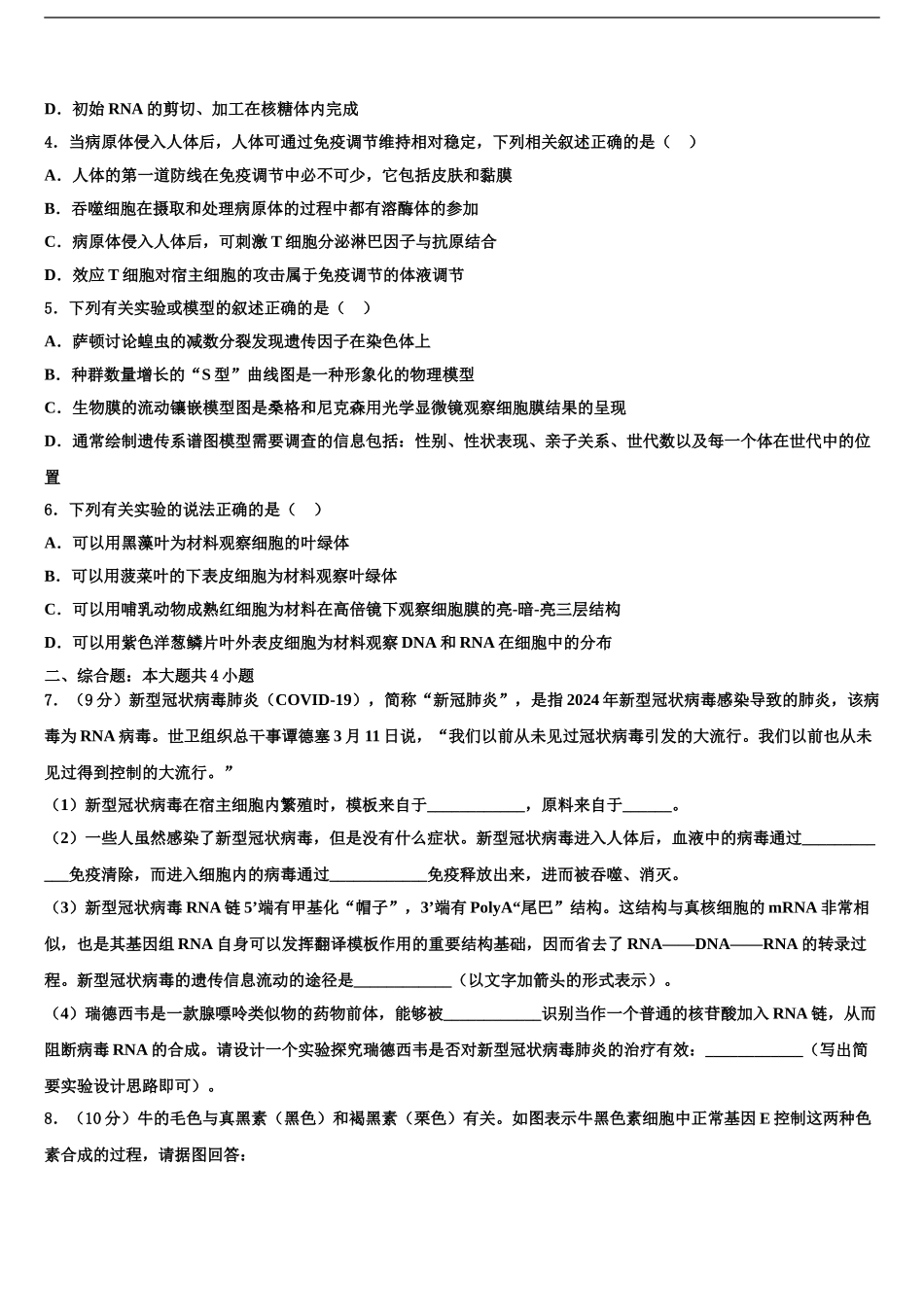 D．初始 RNA 的剪切、加工在核糖体内完成

4．当病原体侵入人体后，人体可通过免疫调节维持相对稳定，下列相关叙述正确的是（ ）

A．人体的第一道防线在免疫调节中必不可少，它包括皮肤和黏膜

B．吞噬细胞在摄取和处理病原体的过程中都有溶酶体的参加

C．病原体侵入人体后，可刺激 T 细胞分泌淋巴因子与抗原结合

D．效应 T 细胞对宿主细胞的攻击属于免疫调节的体液调节

5．下列有关实验或模型的叙述正确的是（ ）

A．萨顿讨论蝗虫的减数分裂发现遗传因子在染色体上

B．种群数量增长的“S 型”曲线图是一种形象化的物理模型

C．生物膜的流动镶嵌模型图是桑格和尼克森用光学显微镜观察细胞膜结果的呈现

D．通常绘制遗传系谱图模型需要调查的信息包括：性别、性状表现、亲子关系、世代数以及每一个体在世代中的位置

6．下列有关实验的说法正确的是（ ）

A．可以用黑藻叶为材料观察细胞的叶绿体

B．可以用菠菜叶的下表皮细胞为材料观察叶绿体

C．可以用哺乳动物成熟红细胞为材料在高倍镜下观察细胞膜的亮-暗-亮三层结构

D．可以用紫色洋葱鳞片叶外表皮细胞为材料观察 DNA 和 RNA 在细胞中的分布

二、综合题：本大题共 4 小题

7．（9 分）新型冠状病毒肺炎（COVID-19），简称“新冠肺炎”，是指 2024 年新型冠状病毒感染导致的肺炎，该病毒为 RNA 病毒。世卫组织总干事谭德塞 3 月 11 日说，“我们以前从未见过冠状病毒引发的大流行。我们以前也从未见过得到控制的大流行。”

（1）新型冠状病毒在宿主细胞内繁殖时，模板来自于____________，原料来自于______。

（2）一些人虽然感染了新型冠状病毒，但是没有什么症状。新型冠状病毒进入人体后，血液中的病毒通过____________免疫清除，而进入细胞内的病毒通过____________免疫释放出来，进而被吞噬、消灭。

（3）新型冠状病毒 RNA 链 5’端有甲基化“帽子”，3’端有 PolyA“尾巴”结构。这结构与真核细胞的 mRNA 非常相似，也是其基因组 RNA 自身可以发挥翻译模板作用的重要结构基础，因而省去了 RNA——DNA——RNA 的转录过程。新型冠状病毒的遗传信息流动的途径是____________（以文字加箭头的形式表示）。

（4）瑞德西韦是一款腺嘌呤类似物的药物前体，能够被____________识别当作一个普通的核苷酸加入 RNA 链，从而阻断病毒 RNA 的合成。请设计一个实验探究瑞德西韦是否对新型冠状病毒肺炎的治疗有效：____________（写出简要实验设计思路即可）。

8．（10 分）牛的毛色与真黑素（黑色）和褐黑素（栗色）有关。如图表示牛黑色素细胞中正常基因 E 控制这两种色素合成的过程，请据图回答：